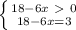 $\begin{cases} 18-6x > 0 \\ 18-6x=3 \end{cases}$